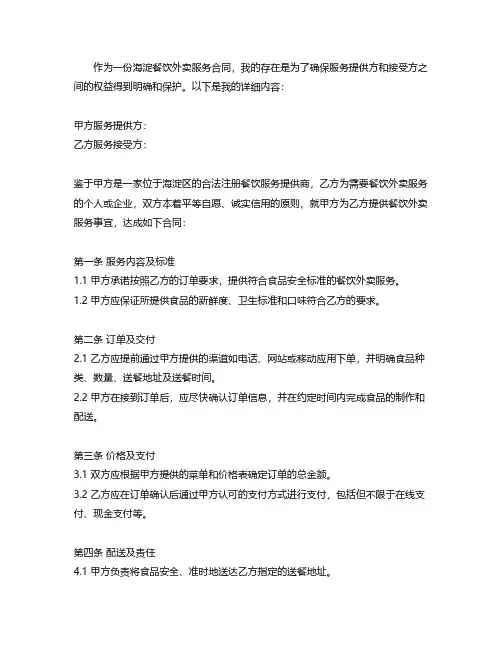 作为一份海淀餐饮外卖服务合同，我的存在是为了确保服务提供方和接受方之间的权益得到明确和保护。以下是我的详细内容：

甲方服务提供方：
乙方服务接受方：

鉴于甲方是一家位于海淀区的合法注册餐饮服务提供商，乙方为需要餐饮外卖服务的个人或企业，双方本着平等自愿、诚实信用的原则，就甲方为乙方提供餐饮外卖服务事宜，达成如下合同：

第一条 服务内容及标准
1.1 甲方承诺按照乙方的订单要求，提供符合食品安全标准的餐饮外卖服务。
1.2 甲方应保证所提供食品的新鲜度、卫生标准和口味符合乙方的要求。

第二条 订单及交付
2.1 乙方应提前通过甲方提供的渠道如电话、网站或移动应用下单，并明确食品种类、数量、送餐地址及送餐时间。
2.2 甲方在接到订单后，应尽快确认订单信息，并在约定时间内完成食品的制作和配送。

第三条 价格及支付
3.1 双方应根据甲方提供的菜单和价格表确定订单的总金额。
3.2 乙方应在订单确认后通过甲方认可的支付方式进行支付，包括但不限于在线支付、现金支付等。

第四条 配送及责任
4.1 甲方负责将食品安全、准时地送达乙方指定的送餐地址。